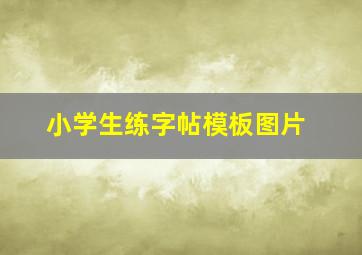 小学生练字帖模板图片